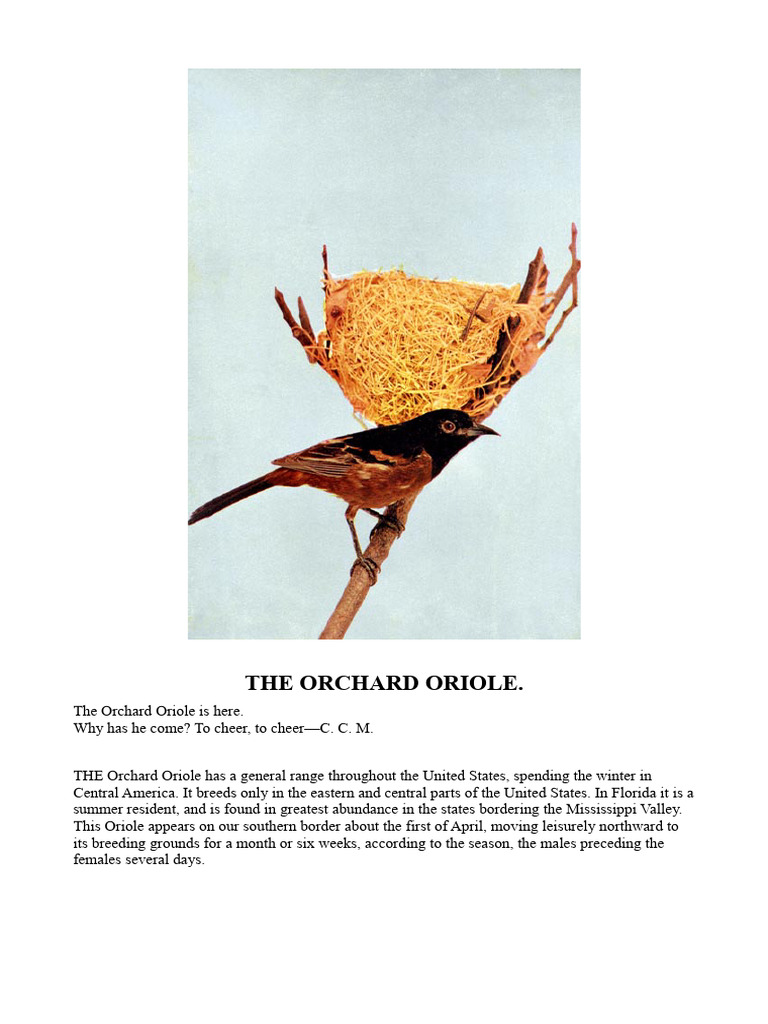 THE ORCHARD ORIOLE.

The Orchard Oriole is here.
Why has he come? To cheer, to cheer—C. C. M.

THE Orchard Oriole has a general range throughout the United States, spending the winter in Central America. It breeds only in the eastern and central parts of the United States. In Florida it is a summer resident, and is found in greatest abundance in the states bordering the Mississippi Valley. This Oriole appears on our southern border about the first of April, moving leisurely northward to its breeding grounds for a month or six weeks, according to the season, the males preceding the females several days.